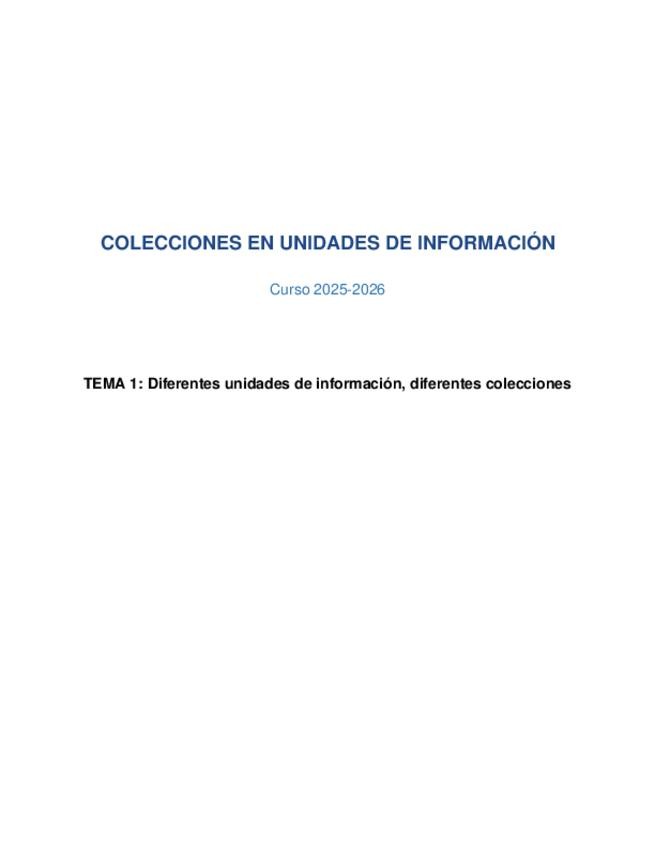 COLECCIONES EN UNIDADES DE INFORMACIÓN

Curso 2025-2026

TEMA 1: Diferentes unidades de información, diferentes colecciones